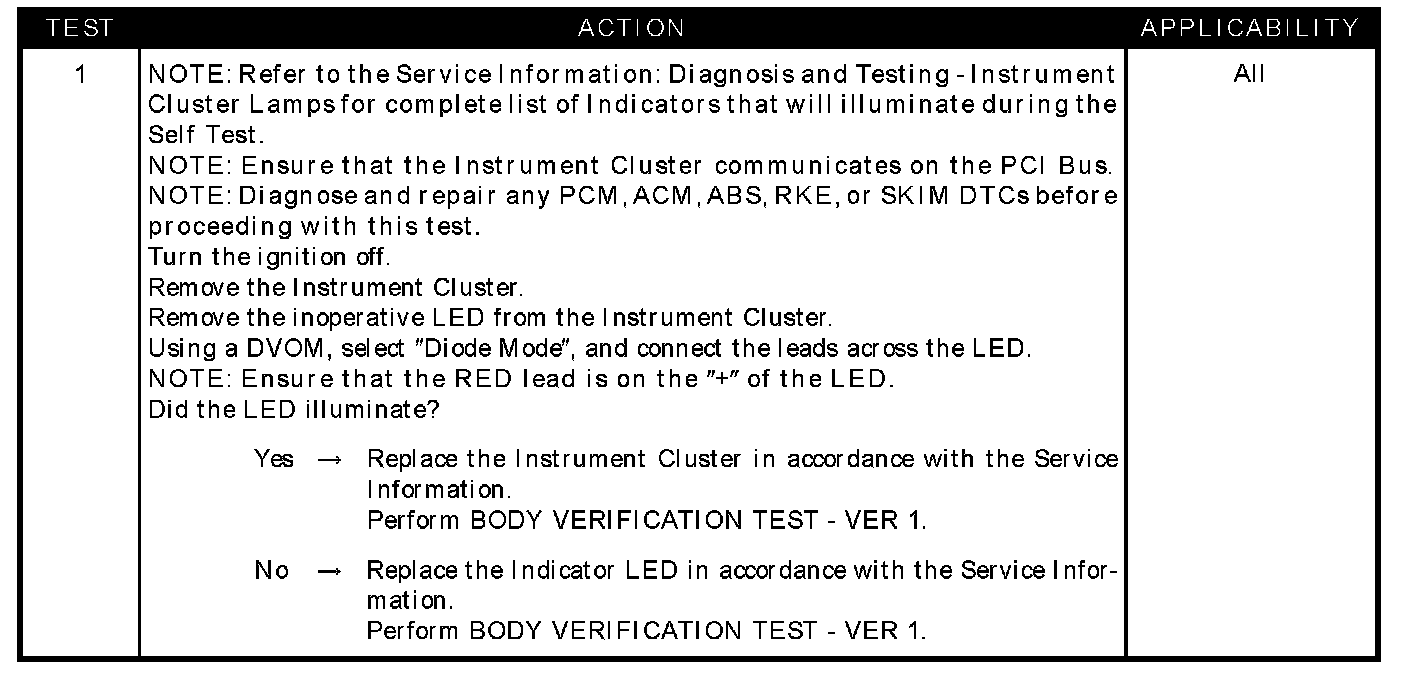 | TEST | ACTION | APPLICABILITY |
|---|---|---|
| 1 | NOTE: Refer to the Service Information: Diagnosis and Testing - Instrument Cluster Lamps for complete list of Indicators that will illuminate during the Self Test. NOTE: Ensure that the Instrument Cluster communicates on the PCI Bus. NOTE: Diagnose and repair any PCM, ACM, ABS, RKE, or SKIM DTCs before proceeding with this test. Turn the ignition off. Remove the Instrument Cluster. Remove the inoperative LED from the Instrument Cluster. Using a DVOM, select "Diode Mode", and connect the leads across the LED. NOTE: Ensure that the RED lead is on the "+" of the LED. Did the LED illuminate? Yes → Replace the Instrument Cluster in accordance with the Service Information. Perform BODY VERIFICATION TEST - VER 1. No → Replace the Indicator LED in accordance with the Service Information. Perform BODY VERIFICATION TEST - VER 1. | All |